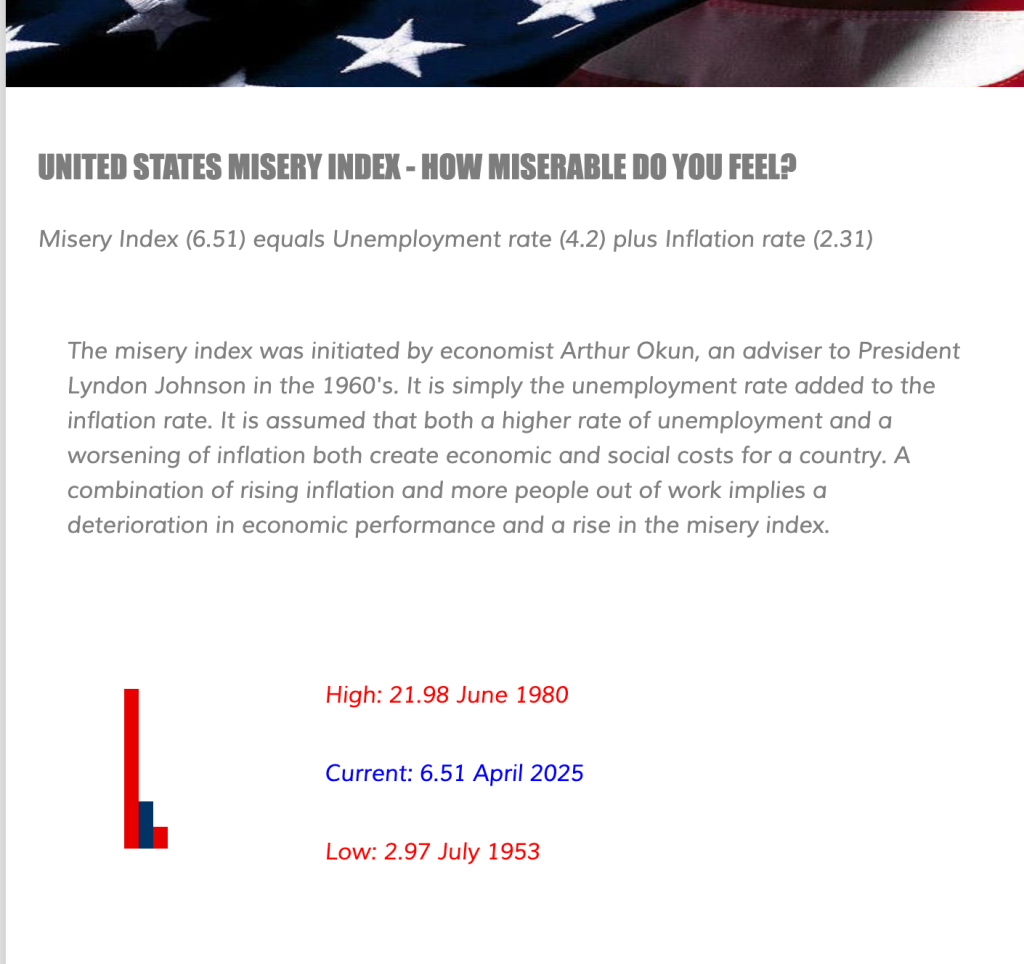 UNITED STATES MISERY INDEX - HOW MISERABLE DO YOU FEEL?

Misery Index (6.51) equals Unemployment rate (4.2) plus Inflation rate (2.31)

The misery index was initiated by economist Arthur Okun, an adviser to President Lyndon Johnson in the 1960's. It is simply the unemployment rate added to the inflation rate. It is assumed that both a higher rate of unemployment and a worsening of inflation both create economic and social costs for a country. A combination of rising inflation and more people out of work implies a deterioration in economic performance and a rise in the misery index.

High: 21.98 June 1980

Current: 6.51 April 2025

Low: 2.97 July 1953